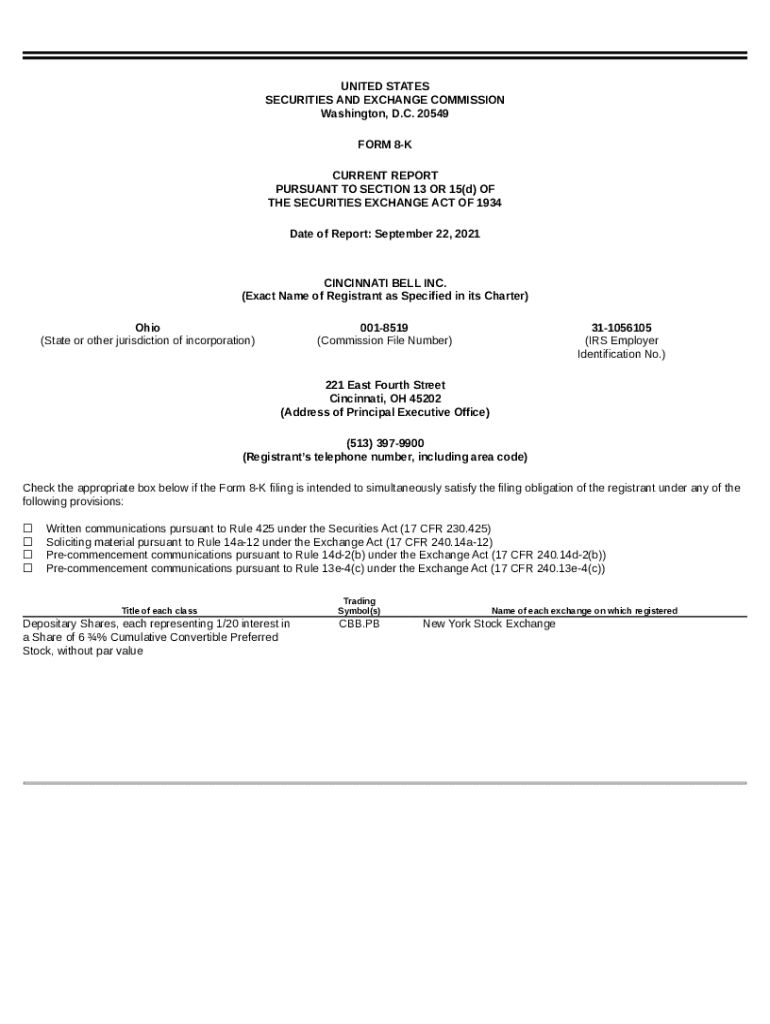 UNITED STATES
SECURITIES AND EXCHANGE COMMISSION
Washington, D.C. 20549

FORM 8-K

CURRENT REPORT
PURSUANT TO SECTION 13 OR 15(d) OF
THE SECURITIES EXCHANGE ACT OF 1934

Date of Report: September 22, 2021

CINCINNATI BELL INC.
(Exact Name of Registrant as Specified in its Charter)

| Ohio | 001-8519 | 31-1056105 |
|---|---|---|
| (State or other jurisdiction of incorporation) | (Commission File Number) | (IRS Employer Identification No.) |

221 East Fourth Street
Cincinnati, OH 45202
(Address of Principal Executive Office)

(513) 397-9900
(Registrant's telephone number, including area code)

Check the appropriate box below if the Form 8-K filing is intended to simultaneously satisfy the filing obligation of the registrant under any of the following provisions:

☐ Written communications pursuant to Rule 425 under the Securities Act (17 CFR 230.425)
☐ Soliciting material pursuant to Rule 14a-12 under the Exchange Act (17 CFR 240.14a-12)
☐ Pre-commencement communications pursuant to Rule 14d-2(b) under the Exchange Act (17 CFR 240.14d-2(b))
☐ Pre-commencement communications pursuant to Rule 13e-4(c) under the Exchange Act (17 CFR 240.13e-4(c))

| Title of each class | Trading Symbol(s) | Name of each exchange on which registered |
|---|---|---|
| Depositary Shares, each representing 1/20 interest in a Share of 6 ¾% Cumulative Convertible Preferred Stock, without par value | CBB.PB | New York Stock Exchange |